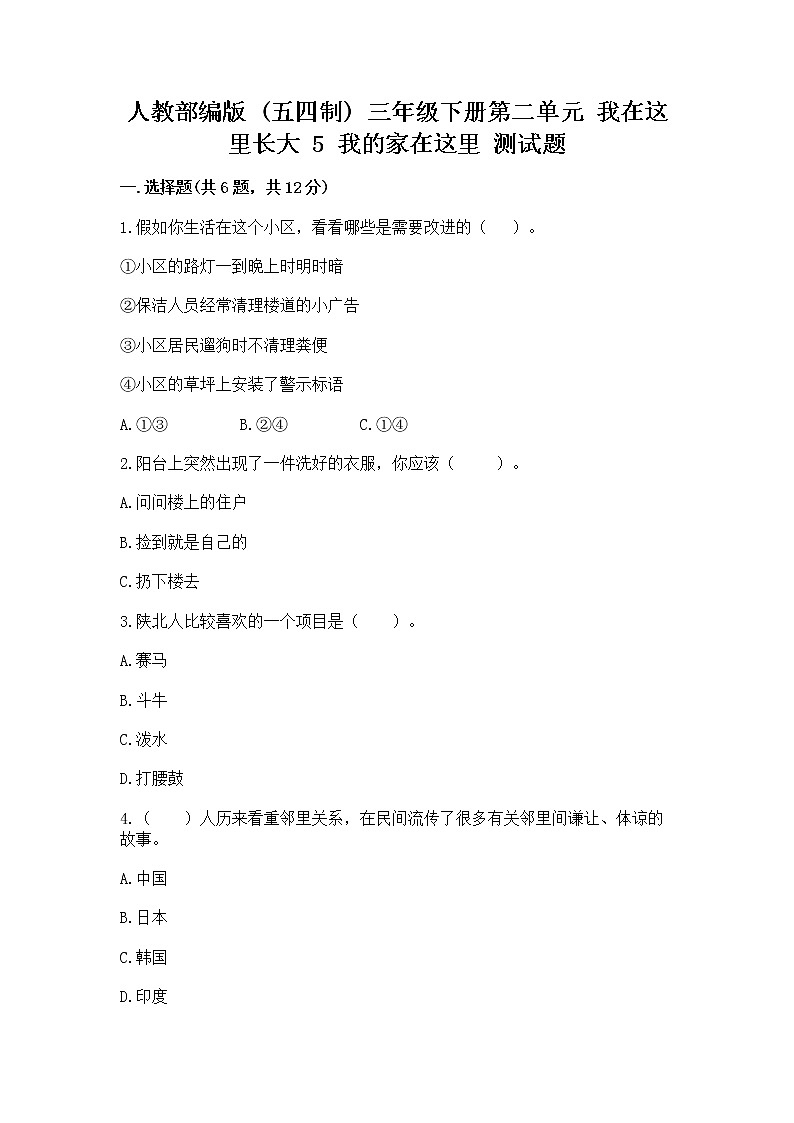 人教部编版（五四制）三年级下册第二单元 我在这里长大 5 我的家在这里 测试题

一.选择题(共6题，共12分)

1.假如你生活在这个小区，看看哪些是需要改进的（　）。

①小区的路灯一到晚上时明时暗

②保洁人员经常清理楼道的小广告

③小区居民遛狗时不清理粪便

④小区的草坪上安装了警示标语

A.①③　　B.②④　　C.①④

2.阳台上突然出现了一件洗好的衣服，你应该（　　）。

A.问问楼上的住户

B.捡到就是自己的

C.扔下楼去

3.陕北人比较喜欢的一个项目是（　　）。

A.赛马

B.斗牛

C.泼水

D.打腰鼓

4.（　　）人历来看重邻里关系，在民间流传了很多有关邻里间谦让、体谅的故事。

A.中国

B.日本

C.韩国

D.印度